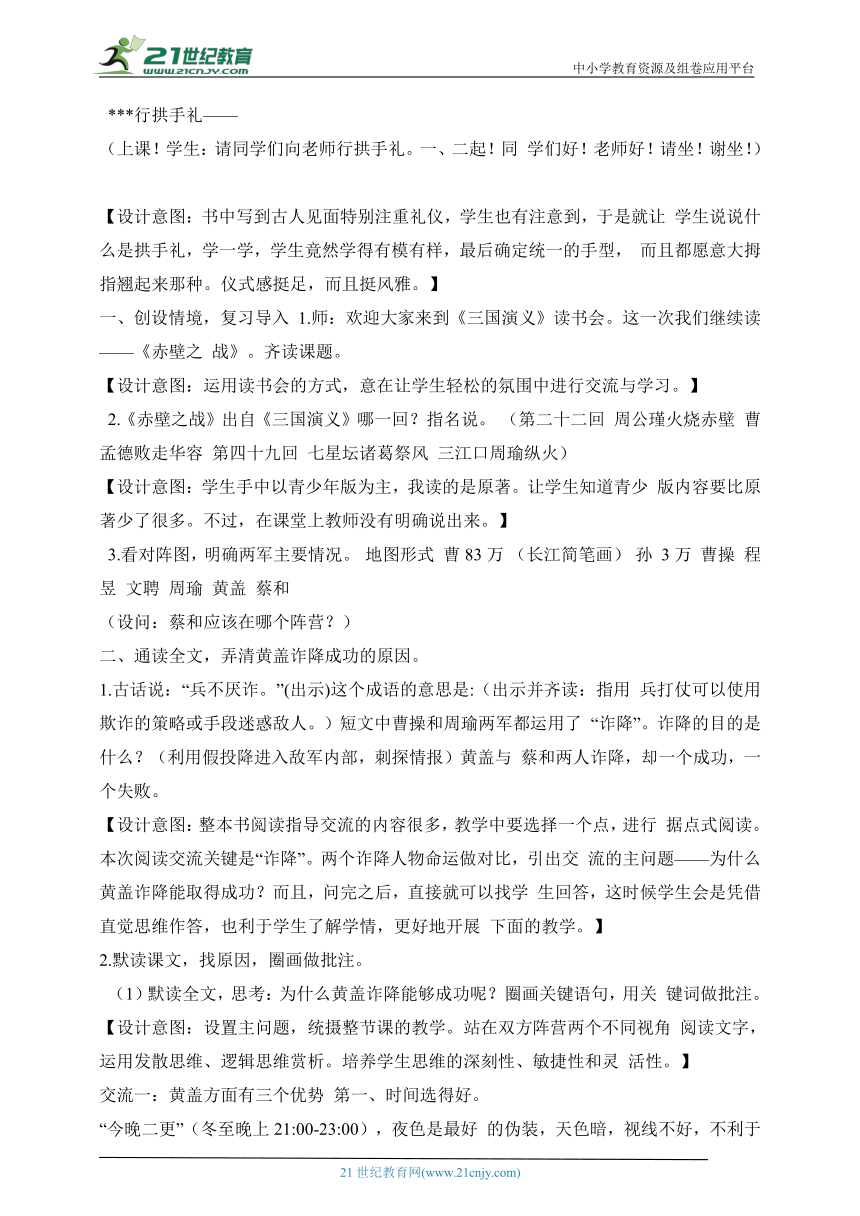 21世纪教育
www.21cnjy.com
中小学教育资源及组卷应用平台

***行拱手礼——
（上课！学生：请同学们向老师行拱手礼。一、二起！同 学们好！老师好！请坐！谢坐！）

【设计意图：书中写到古人见面特别注重礼仪，学生也有注意到，于是就让 学生说说什么是拱手礼，学一学，学生竟然学得有模有样，最后确定统一的手型， 而且都愿意大拇指翘起来那种。仪式感挺足，而且挺风雅。】

一、创设情境，复习导入 1.师：欢迎大家来到《三国演义》读书会。这一次我们继续读——《赤壁之 战》。齐读课题。

【设计意图：运用读书会的方式，意在让学生轻松的氛围中进行交流与学习。】

2.《赤壁之战》出自《三国演义》哪一回？指名说。 （第二十二回 周公瑾火烧赤壁 曹孟德败走华容 第四十九回 七星坛诸葛祭风 三江口周瑜纵火）

【设计意图：学生手中以青少年版为主，我读的是原著。让学生知道青少 版内容要比原著少了很多。不过，在课堂上教师没有明确说出来。】

3.看对阵图，明确两军主要情况。 地图形式 曹 83 万 （长江简笔画） 孙 3 万 曹操 程昱 文聘 周瑜 黄盖 蔡和

（设问：蔡和应该在哪个阵营？）

二、通读全文，弄清黄盖诈降成功的原因。

1.古话说：“兵不厌诈。”(出示)这个成语的意思是:（出示并齐读：指用 兵打仗可以使用欺诈的策略或手段迷惑敌人。）短文中曹操和周瑜两军都运用了 “诈降”。诈降的目的是什么？（利用假投降进入敌军内部，刺探情报）黄盖与 蔡和两人诈降，却一个成功，一个失败。

【设计意图：整本书阅读指导交流的内容很多，教学中要选择一个点，进行 据点式阅读。本次阅读交流关键是“诈降”。两个诈降人物命运做对比，引出交 流的主问题——为什么黄盖诈降能取得成功？而且，问完之后，直接就可以找学 生回答，这时候学生会是凭借直觉思维作答，也利于学生了解学情，更好地开展 下面的教学。】

2.默读课文，找原因，圈画做批注。

（1）默读全文，思考：为什么黄盖诈降能够成功呢？圈画关键语句，用关 键词做批注。

【设计意图：设置主问题，统摄整节课的教学。站在双方阵营两个不同视角 阅读文字，运用发散思维、逻辑思维赏析。培养学生思维的深刻性、敏捷性和灵 活性。】

交流一：黄盖方面有三个优势 第一、时间选得好。

“今晚二更”（冬至晚上 21:00-23:00），夜色是最好 的伪装，天色暗，视线不好，不利于

21 世纪教育网(www.21cnjy.com)